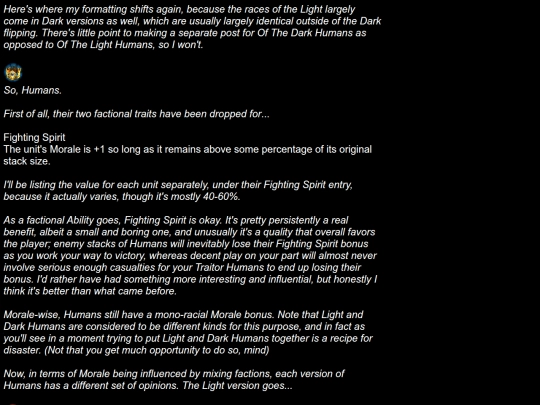 Here's where my formatting shifts again, because the races of the Light largely come in Dark versions as well, which are usually largely identical outside of the Dark flipping. There's little point to making a separate post for Of The Dark Humans as opposed to Of The Light Humans, so I won't.

So, Humans.

First of all, their two factional traits have been dropped for...

Fighting Spirit
The unit's Morale is +1 so long as it remains above some percentage of its original stack size.

I'll be listing the value for each unit separately, under their Fighting Spirit entry, because it actually varies, though it's mostly 40-60%.

As a factional Ability goes, Fighting Spirit is okay. It's pretty persistently a real benefit, albeit a small and boring one, and unusually it's a quality that overall favors the player; enemy stacks of Humans will inevitably lose their Fighting Spirit bonus as you work your way to victory, whereas decent play on your part will almost never involve serious enough casualties for your Traitor Humans to end up losing their bonus. I'd rather have had something more interesting and influential, but honestly I think it's better than what came before.

Morale-wise, Humans still have a mono-racial Morale bonus. Note that Light and Dark Humans are considered to be different kinds for this purpose, and in fact as you'll see in a moment trying to put Light and Dark Humans together is a recipe for disaster. (Not that you get much opportunity to do so, mind)

Now, in terms of Morale being influenced by mixing factions, each version of Humans has a different set of opinions. The Light version goes...